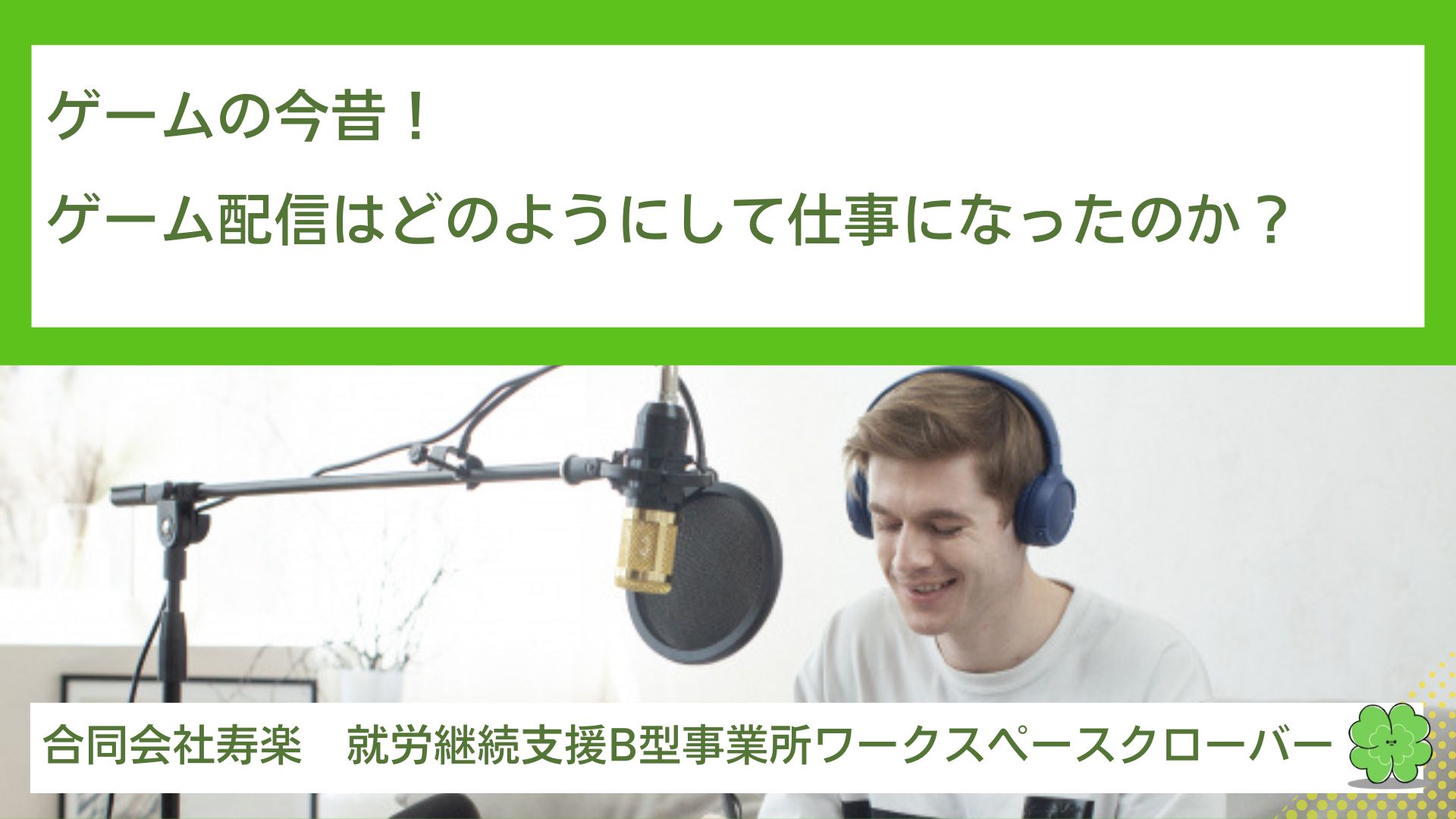 ゲームの今昔！
ゲーム配信はどのようにして仕事になったのか？

合同会社寿楽　就労継続支援B型事業所ワークスペースクローバー